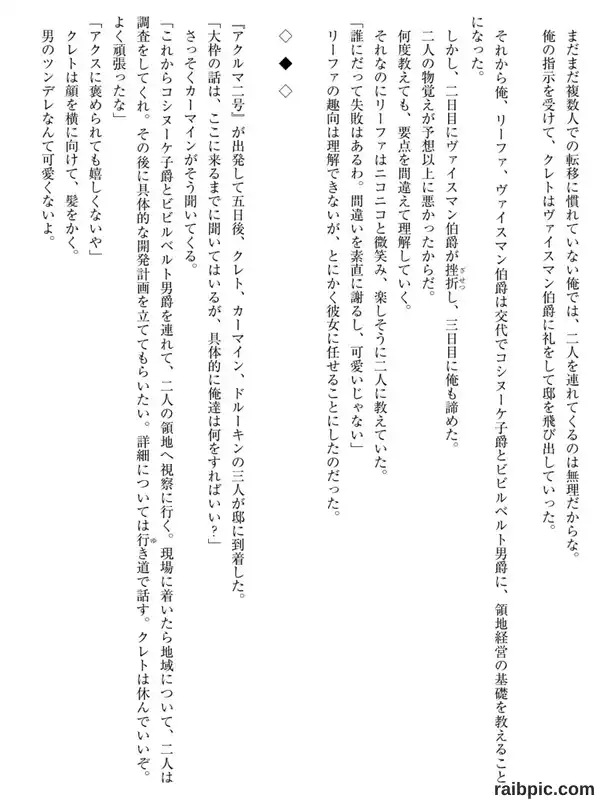 まだまだ複数人での転移に慣れていない俺では、二人を連れてくるのは無理だからな。
俺の指示を受けて、クレトはヴァイスマン伯爵に礼をして邸を飛び出していった。

それから俺、リーファ、ヴァイスマン伯爵は交代でコシヌーケ子爵とビビルベルト男爵に、領地経営の基礎を教えることになった。
しかし、二日目にヴァイスマン伯爵が挫折し、三日目に俺も諦めた。
二人の物覚えが予想以上に悪かったからだ。
何度教えても、要点を間違えて理解していく。
それなのにリーファはニコニコと微笑み、楽しそうに二人に教えていた。
「誰にだって失敗はあるわ。間違いを素直に謝るし、可愛いじゃない」
リーファの趣向は理解できないが、とにかく彼女に任せることにしたのだった。

◇　◆　◇

『アクルマ二号』が出発して五日後、クレト、カーマイン、ドルーキンの三人が邸に到着した。
「大枠の話は、ここに来るまでに聞いてはいるが、具体的に俺達は何をすればいい？」
さっそくカーマインがそう聞いてくる。
「これからコシヌーケ子爵とビビルベルト男爵を連れて、二人の領地へ視察に行く。現場に着いたら地域について、二人は調査をしてくれ。その後に具体的な開発計画を立ててもらいたい。詳細については行き道で話す。クレトは休んでいいぞ。よく頑張ったな」
「アクスに褒められても嬉しくないや」
クレトは顔を横に向けて、髪をかく。
男のツンデレなんて可愛くないよ。

raibpic.com